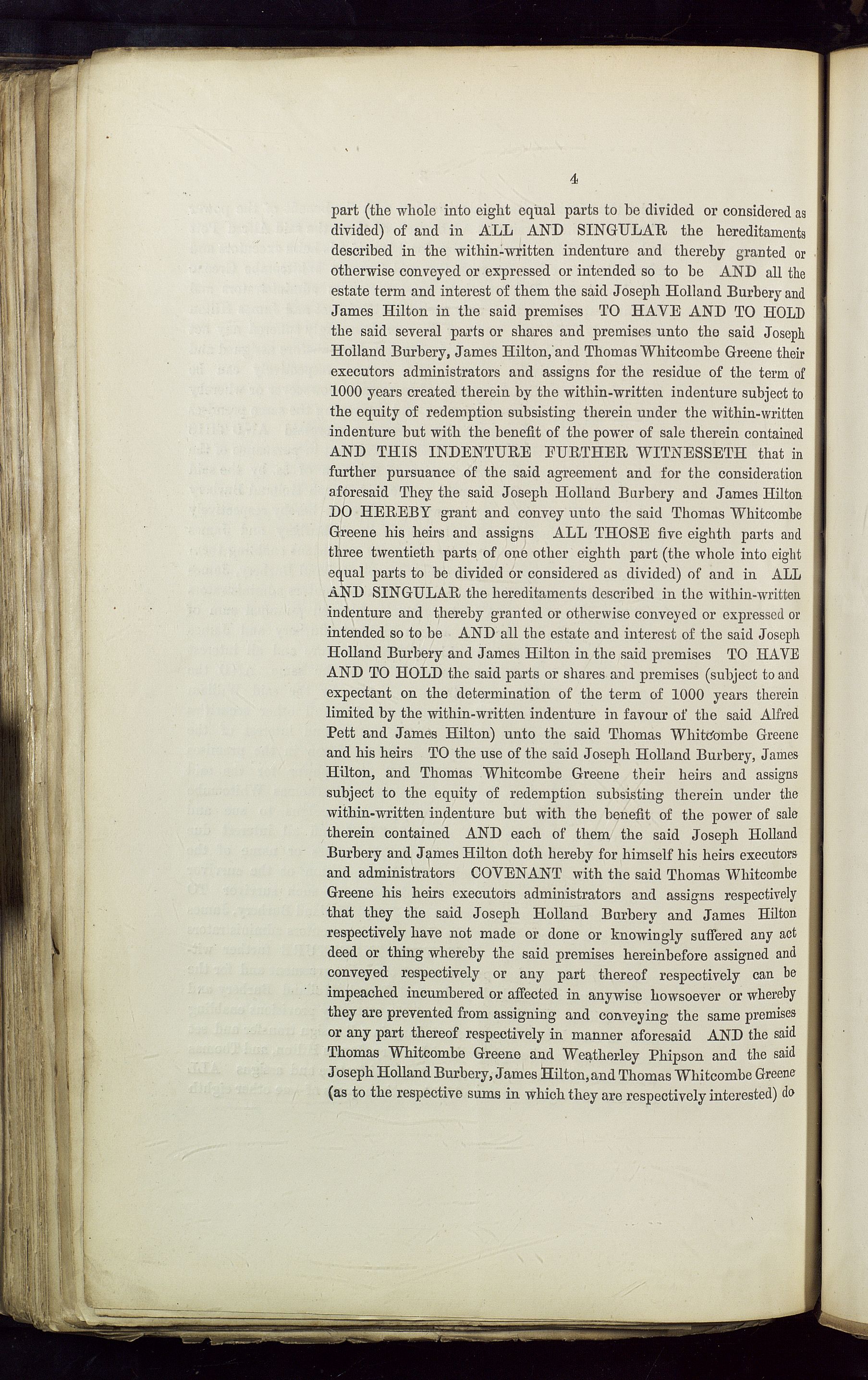 4

part (the whole into eight equal parts to be divided or considered as divided) of and in ALL AND SINGULAR the hereditaments described in the within-written indenture and thereby granted or otherwise conveyed or expressed or intended so to be AND all the estate term and interest of them the said Joseph Holland Burbery and James Hilton in the said premises TO HAVE AND TO HOLD the said several parts or shares and premises unto the said Joseph Holland Burbery, James Hilton, and Thomas Whitcombe Greene their executors administrators and assigns for the residue of the term of 1000 years created therein by the within-written indenture subject to the equity of redemption subsisting therein under the within-written indenture but with the benefit of the power of sale therein contained AND THIS INDENTURE FURTHER WITNESSETH that in further pursuance of the said agreement and for the consideration aforesaid They the said Joseph Holland Burbery and James Hilton DO HEREBY grant and convey unto the said Thomas Whitcombe Greene his heirs and assigns ALL THOSE five eighth parts and three twentieth parts of one other eighth part (the whole into eight equal parts to be divided or considered as divided) of and in ALL AND SINGULAR the hereditaments described in the within-written indenture and thereby granted or otherwise conveyed or expressed or intended so to be AND all the estate and interest of the said Joseph Holland Burbery and James Hilton in the said premises TO HAVE AND TO HOLD the said parts or shares and premises (subject to and expectant on the determination of the term of 1000 years therein limited by the within-written indenture in favour of the said Alfred Pett and James Hilton) unto the said Thomas Whitcombe Greene and his heirs TO the use of the said Joseph Holland Burbery, James Hilton, and Thomas Whitcombe Greene their heirs and assigns subject to the equity of redemption subsisting therein under the within-written indenture but with the benefit of the power of sale therein contained AND each of them the said Joseph Holland Burbery and James Hilton doth hereby for himself his heirs executors and administrators COVENANT with the said Thomas Whitcombe Greene his heirs executors administrators and assigns respectively that they the said Joseph Holland Burbery and James Hilton respectively have not made or done or knowingly suffered any act deed or thing whereby the said premises hereinbefore assigned and conveyed respectively or any part thereof respectively can be impeached incumbered or affected in anywise howsoever or whereby they are prevented from assigning and conveying the same premises or any part thereof respectively in manner aforesaid AND the said Thomas Whitcombe Greene and Weatherley Phipson and the said Joseph Holland Burbery, James Hilton, and Thomas Whitcombe Greene (as to the respective sums in which they are respectively interested) do